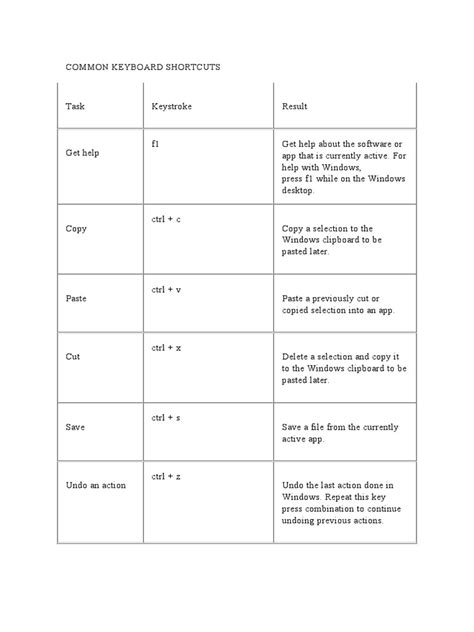 COMMON KEYBOARD SHORTCUTS

| Task | Keystroke | Result |
|---|---|---|
| Get help | f1 | Get help about the software or app that is currently active. For help with Windows, press f1 while on the Windows desktop. |
| Copy | ctrl + c | Copy a selection to the Windows clipboard to be pasted later. |
| Paste | ctrl + v | Paste a previously cut or copied selection into an app. |
| Cut | ctrl + x | Delete a selection and copy it to the Windows clipboard to be pasted later. |
| Save | ctrl + s | Save a file from the currently active app. |
| Undo an action | ctrl + z | Undo the last action done in Windows. Repeat this key press combination to continue undoing previous actions. |